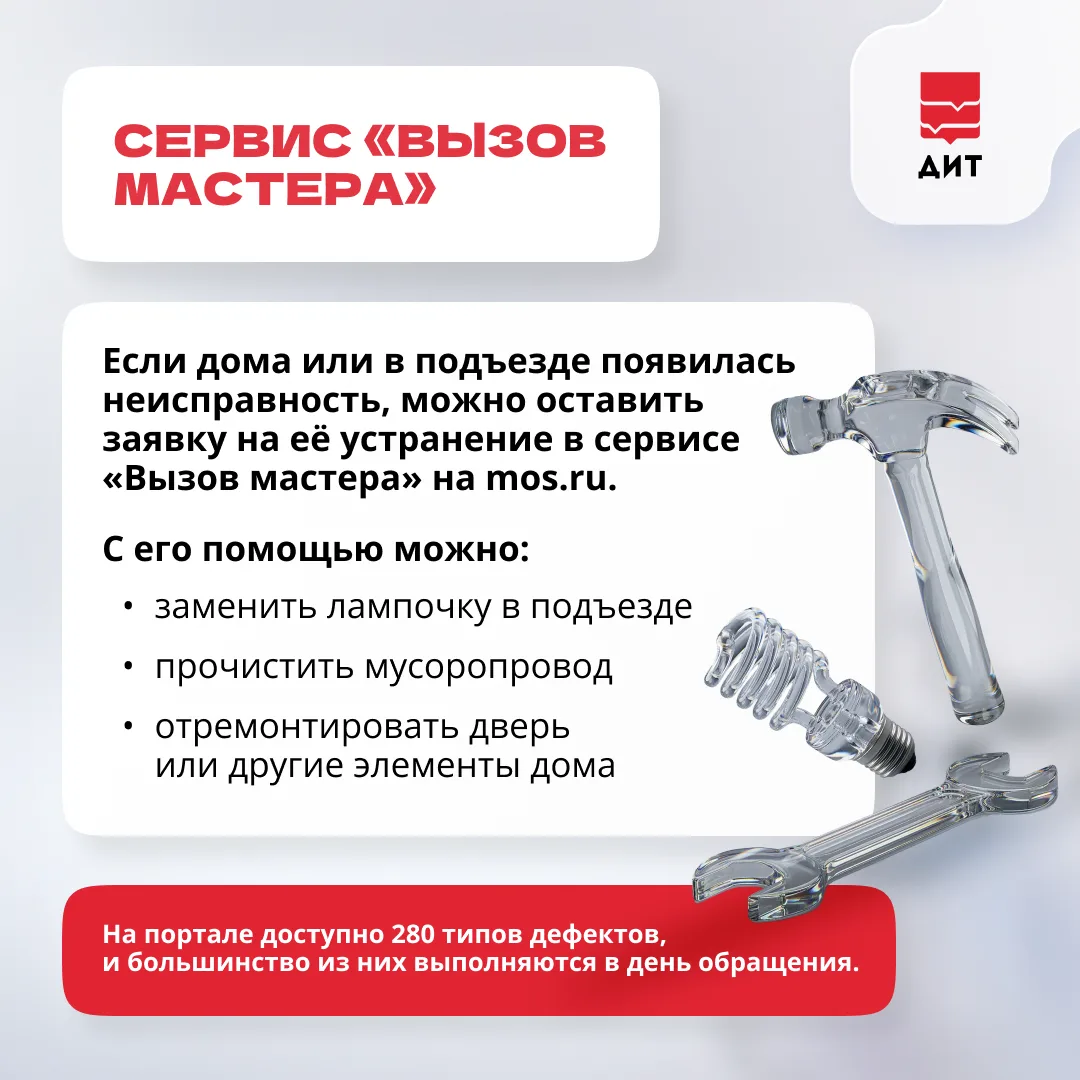 СЕРВИС «ВЫЗОВ МАСТЕРА»

ДИТ

Если дома или в подъезде появилась неисправность, можно оставить заявку на её устранение в сервисе «Вызов мастера» на mos.ru.

С его помощью можно:

• заменить лампочку в подъезде
• прочистить мусоропровод
• отремонтировать дверь или другие элементы дома

На портале доступно 280 типов дефектов, и большинство из них выполняются в день обращения.